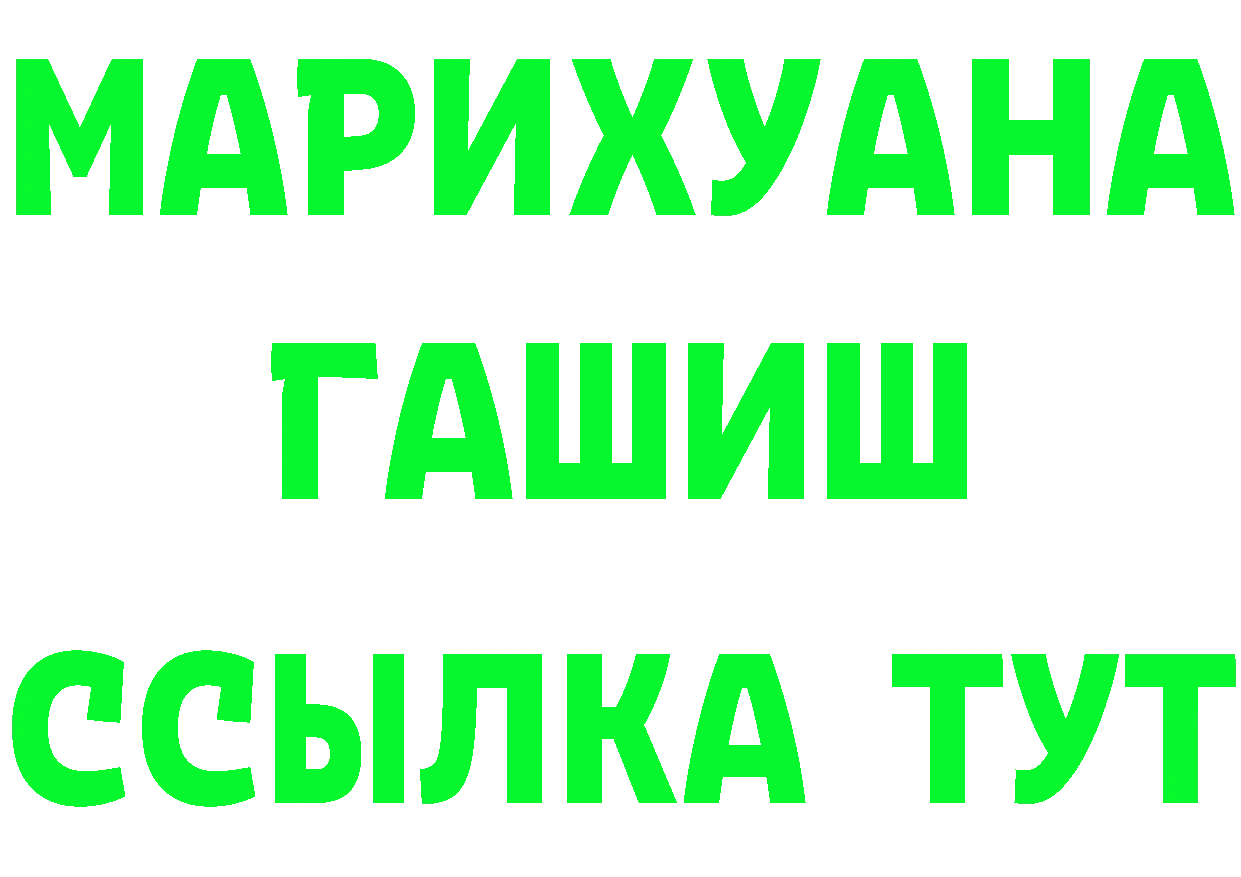 МАРИХУАНА
ГАШИШ
ССЫЛКА ТУТ